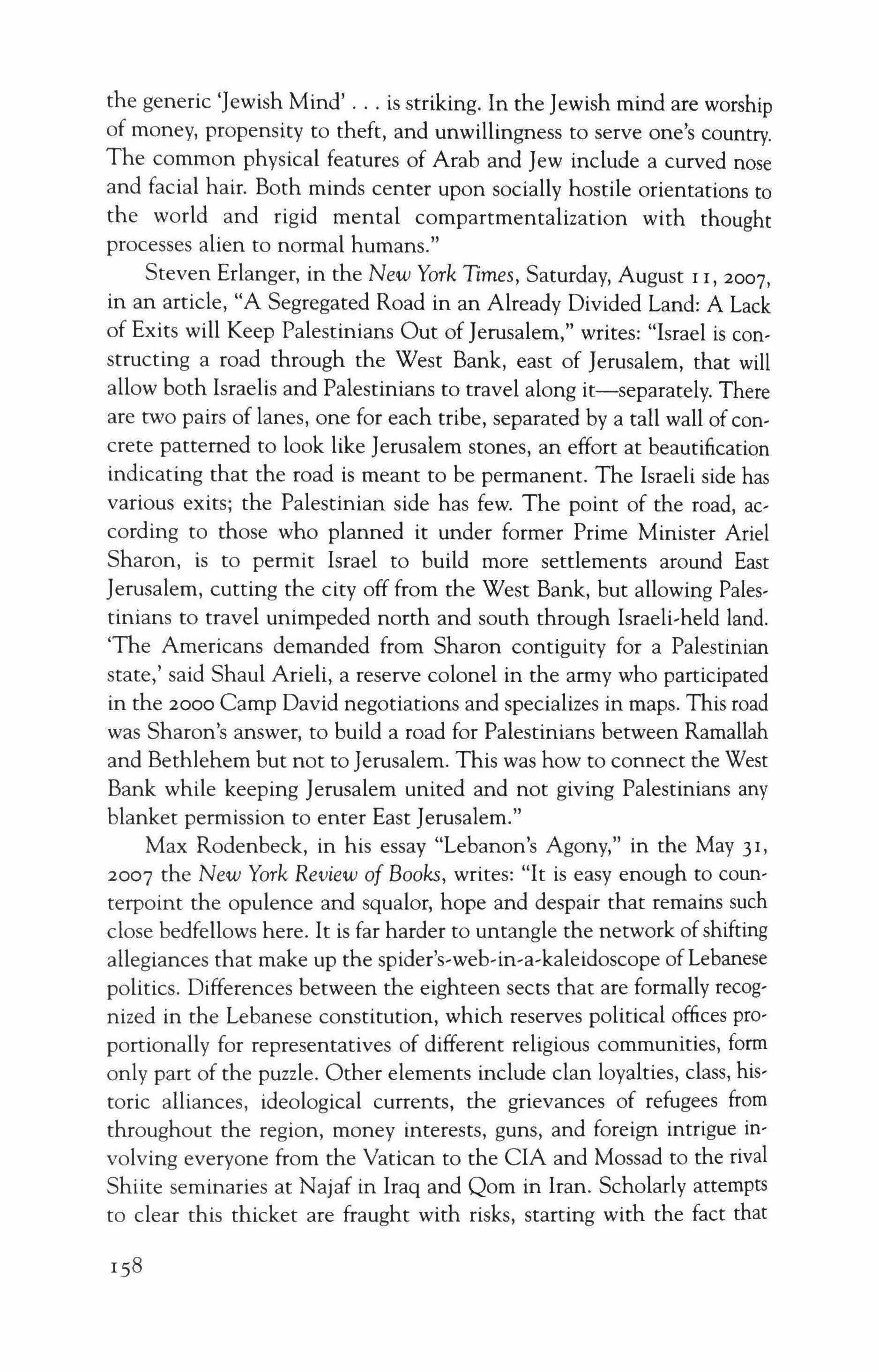 the generic 'Jewish Mind' . . . is striking. In the Jewish mind are worship of money, propensity to theft, and unwillingness to serve one's country. The common physical features of Arab and Jew include a curved nose and facial hair. Both minds center upon socially hostile orientations to the world and rigid mental compartmentalization with thought processes alien to normal humans."

Steven Erlanger, in the New York Times, Saturday, August 11, 2007, in an article, "A Segregated Road in an Already Divided Land: A Lack of Exits will Keep Palestinians Out of Jerusalem," writes: "Israel is constructing a road through the West Bank, east of Jerusalem, that will allow both Israelis and Palestinians to travel along it—separately. There are two pairs of lanes, one for each tribe, separated by a tall wall of concrete patterned to look like Jerusalem stones, an effort at beautification indicating that the road is meant to be permanent. The Israeli side has various exits; the Palestinian side has few. The point of the road, according to those who planned it under former Prime Minister Ariel Sharon, is to permit Israel to build more settlements around East Jerusalem, cutting the city off from the West Bank, but allowing Palestinians to travel unimpeded north and south through Israeli-held land. 'The Americans demanded from Sharon contiguity for a Palestinian state,' said Shaul Arieli, a reserve colonel in the army who participated in the 2000 Camp David negotiations and specializes in maps. This road was Sharon's answer, to build a road for Palestinians between Ramallah and Bethlehem but not to Jerusalem. This was how to connect the West Bank while keeping Jerusalem united and not giving Palestinians any blanket permission to enter East Jerusalem."

Max Rodenbeck, in his essay "Lebanon's Agony," in the May 31, 2007 the New York Review of Books, writes: "It is easy enough to counterpoint the opulence and squalor, hope and despair that remains such close bedfellows here. It is far harder to untangle the network of shifting allegiances that make up the spider's-web-in-a-kaleidoscope of Lebanese politics. Differences between the eighteen sects that are formally recognized in the Lebanese constitution, which reserves political offices proportionally for representatives of different religious communities, form only part of the puzzle. Other elements include clan loyalties, class, historic alliances, ideological currents, the grievances of refugees from throughout the region, money interests, guns, and foreign intrigue involving everyone from the Vatican to the CIA and Mossad to the rival Shiite seminaries at Najaf in Iraq and Qom in Iran. Scholarly attempts to clear this thicket are fraught with risks, starting with the fact that

158